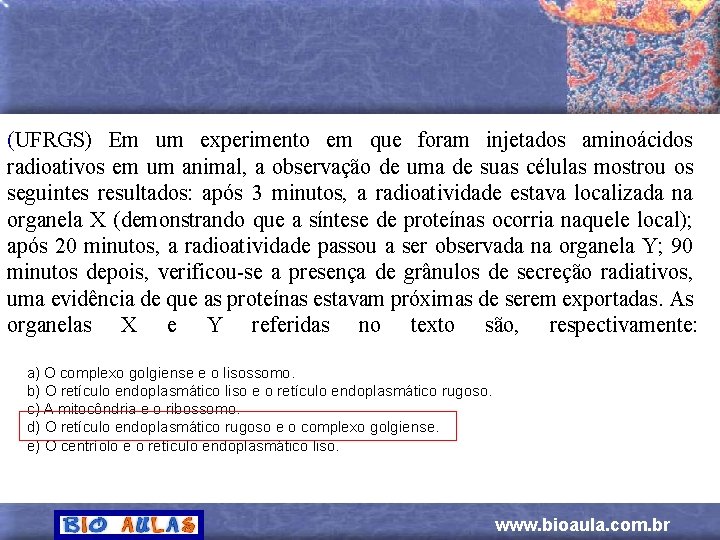 (UFRGS) Em um experimento em que foram injetados aminoácidos radioativos em um animal, a observação de uma de suas células mostrou os seguintes resultados: após 3 minutos, a radioatividade estava localizada na organela X (demonstrando que a síntese de proteínas ocorria naquele local); após 20 minutos, a radioatividade passou a ser observada na organela Y; 90 minutos depois, verificou-se a presença de grânulos de secreção radiativos, uma evidência de que as proteínas estavam próximas de serem exportadas. As organelas X e Y referidas no texto são, respectivamente:

a) O complexo golgiense e o lisossomo.
b) O retículo endoplasmático liso e o retículo endoplasmático rugoso.
c) A mitocôndria e o ribossomo.
d) O retículo endoplasmático rugoso e o complexo golgiense.
e) O centríolo e o retículo endoplasmático liso.

BIO AULAS

www.bioaula.com.br